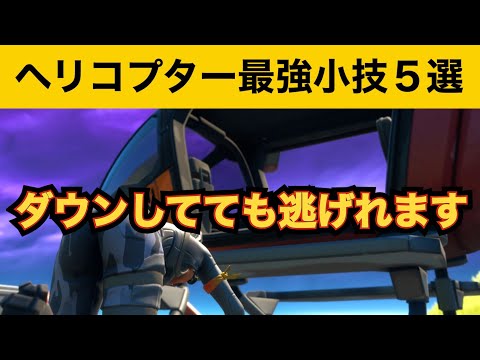 ヘリコプター最強小技５選

ダウンしてても逃げれます